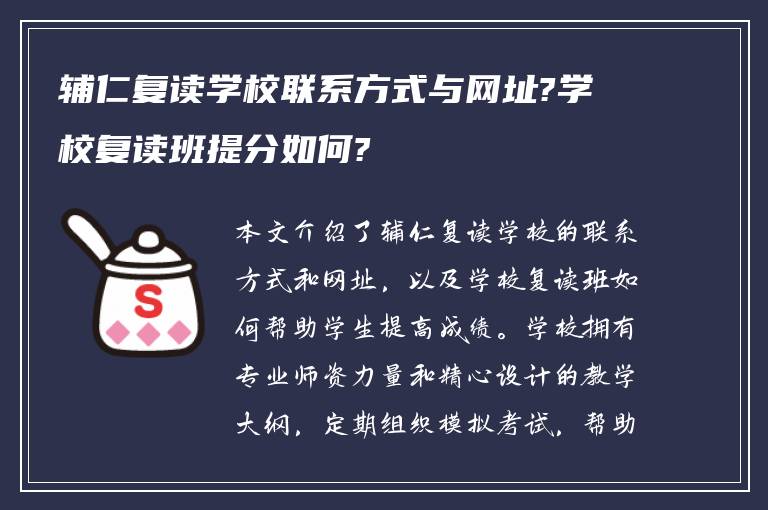 辅仁复读学校联系方式与网址?学校复读班提分如何?

S

本文介绍了辅仁复读学校的联系方式和网址，以及学校复读班如何帮助学生提高成绩。学校拥有专业师资力量和精心设计的教学大纲，定期组织模拟考试，帮助